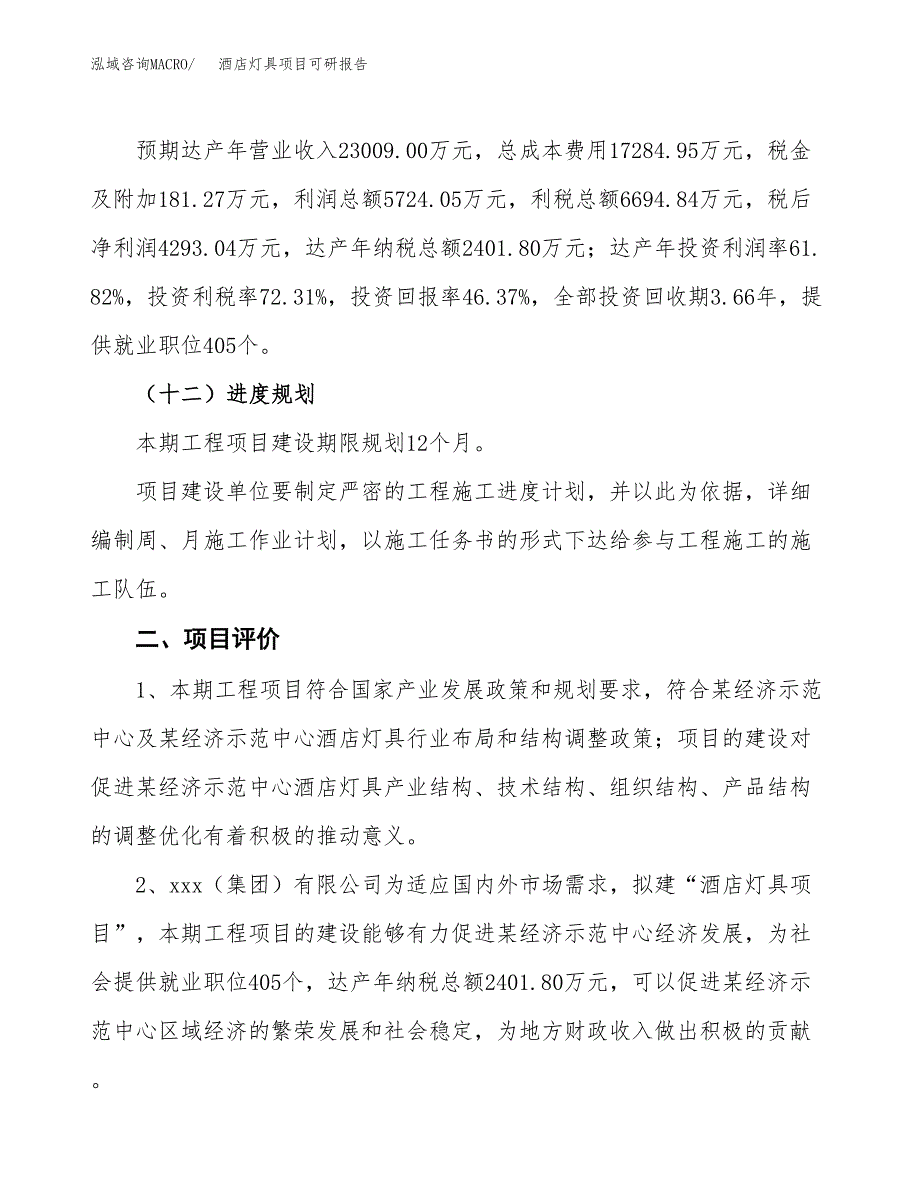 泓域咨询MACRO/　　酒店灯具项目可研报告

预期达产年营业收入23009.00万元，总成本费用17284.95万元，税金及附加181.27万元，利润总额5724.05万元，利税总额6694.84万元，税后净利润4293.04万元，达产年纳税总额2401.80万元；达产年投资利润率61.82%，投资利税率72.31%，投资回报率46.37%，全部投资回收期3.66年，提供就业职位405个。

（十二）进度规划

本期工程项目建设期限规划12个月。

项目建设单位要制定严密的工程施工进度计划，并以此为依据，详细编制周、月施工作业计划，以施工任务书的形式下达给参与工程施工的施工队伍。

二、项目评价

1、本期工程项目符合国家产业发展政策和规划要求，符合某经济示范中心及某经济示范中心酒店灯具行业布局和结构调整政策；项目的建设对促进某经济示范中心酒店灯具产业结构、技术结构、组织结构、产品结构的调整优化有着积极的推动意义。

2、xxx（集团）有限公司为适应国内外市场需求，拟建“酒店灯具项目”，本期工程项目的建设能够有力促进某经济示范中心经济发展，为社会提供就业职位405个，达产年纳税总额2401.80万元，可以促进某经济示范中心区域经济的繁荣发展和社会稳定，为地方财政收入做出积极的贡献。